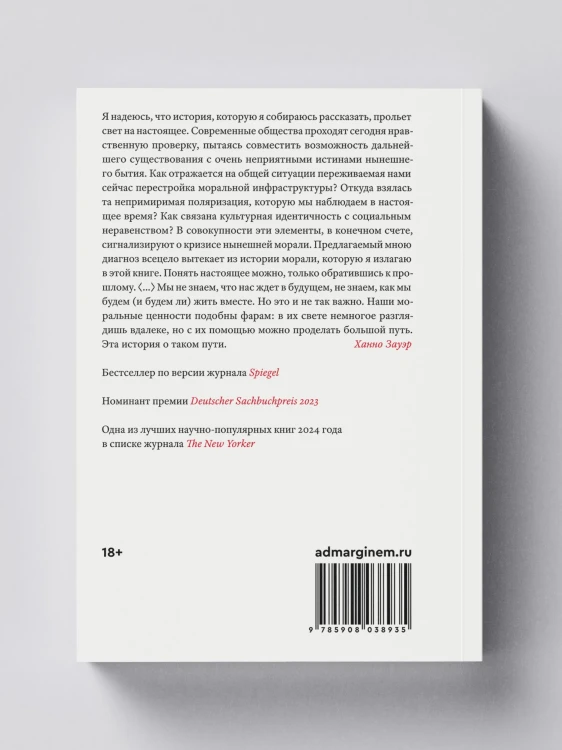 Я надеюсь, что история, которую я собираюсь рассказать, прольет свет на настоящее. Современные общества проходят сегодня нравственную проверку, пытаясь совместить возможность дальнейшего существования с очень неприятными истинами нынешнего бытия. Как отражается на общей ситуации переживаемая нами сейчас перестройка моральной инфраструктуры? Откуда взялась та непримиримая поляризация, которую мы наблюдаем в настоящее время? Как связана культурная идентичность с социальным неравенством? В совокупности эти элементы, в конечном счете, сигнализируют о кризисе нынешней морали. Предлагаемый мною диагноз всецело вытекает из истории морали, которую я излагаю в этой книге. Понять настоящее можно, только обратившись к прошлому. ⟨...⟩ Мы не знаем, что нас ждет в будущем, не знаем, как мы будем (и будем ли) жить вместе. Но это и не так важно. Наши моральные ценности подобны фарам: в их свете немногое разглядишь вдалеке, но с их помощью можно проделать большой путь. Эта история о таком пути.
Ханно Зауэр

Бестселлер по версии журнала Spiegel

Номинант премии Deutscher Sachbuchpreis 2023

Одна из лучших научно-популярных книг 2024 года в списке журнала The New Yorker

18+

admarginem.ru

9 785908 038935